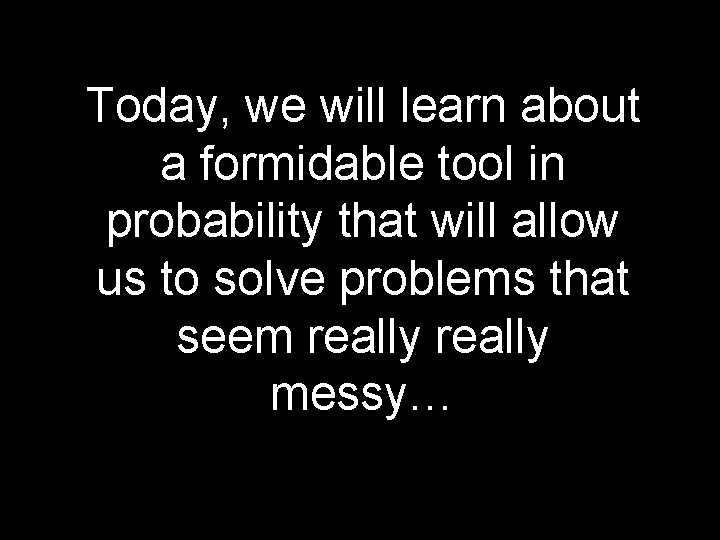 Today, we will learn about a formidable tool in probability that will allow us to solve problems that seem really really messy…